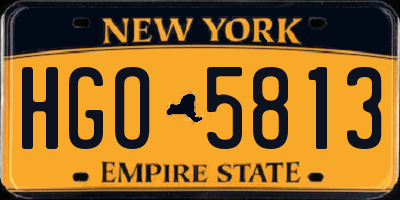 NEW YORK

HGO 5813

EMPIRE STATE